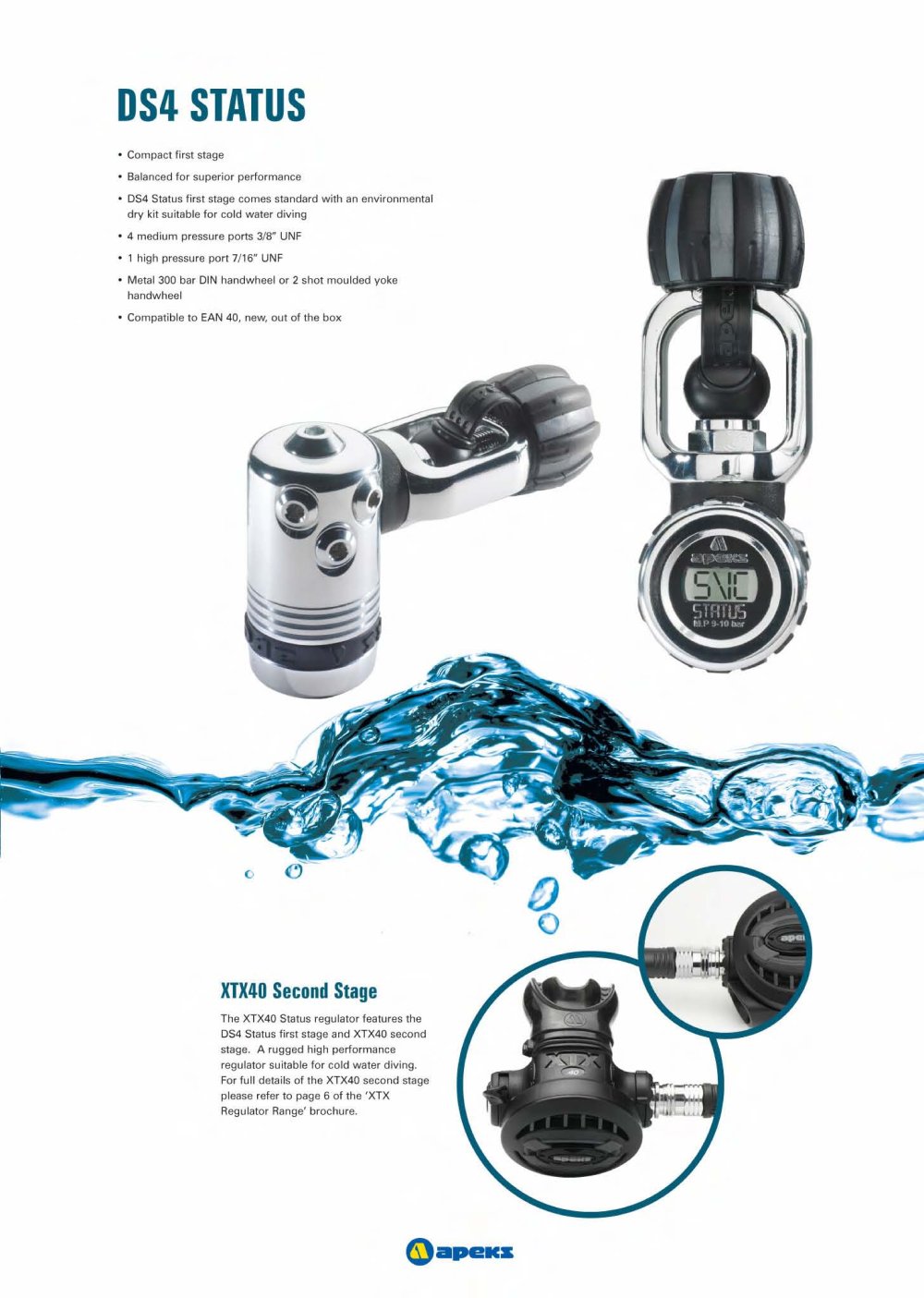 DS4 STATUS

• Compact first stage

• Balanced for superior performance

• DS4 Status first stage comes standard with an environmental dry kit suitable for cold water diving

• 4 medium pressure ports 3/8" UNF

• 1 high pressure port 7/16" UNF

• Metal 300 bar DIN handwheel or 2 shot moulded yoke handwheel

• Compatible to EAN 40, new, out of the box

apeks

SVC

STATUS

M.P 9-10 bar

XTX40 Second Stage

The XTX40 Status regulator features the DS4 Status first stage and XTX40 second stage. A rugged high performance regulator suitable for cold water diving. For full details of the XTX40 second stage please refer to page 6 of the 'XTX Regulator Range' brochure.

40

apeks

apeks